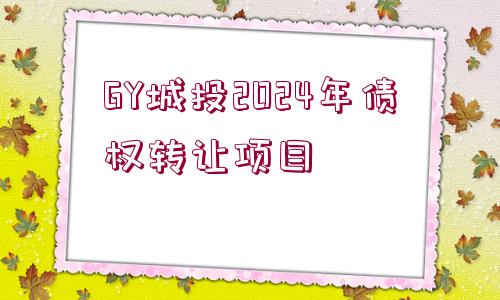 GY城投2024年债权转让项目